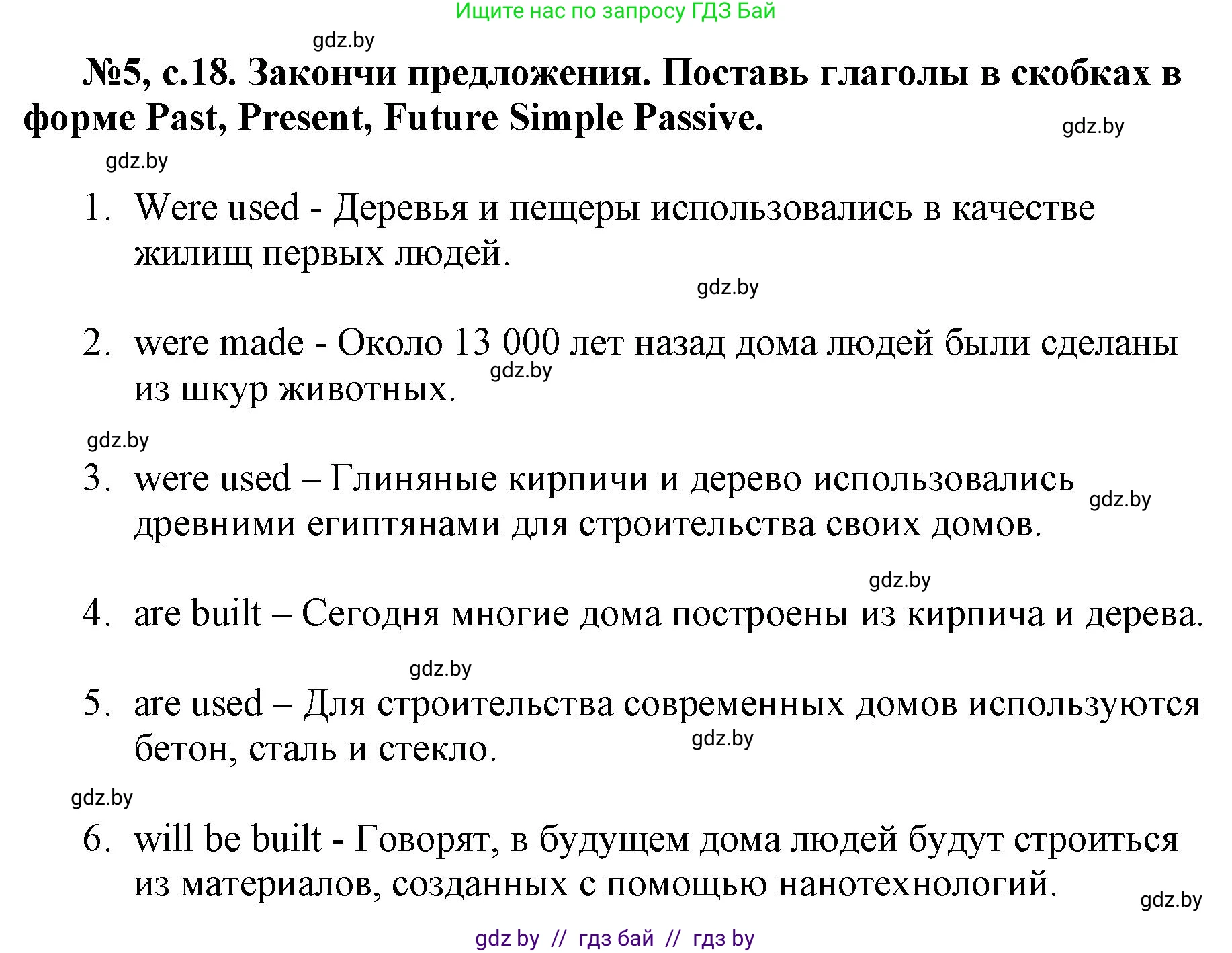 Ищите нас по запросу ГДЗ Бай

gdz.by

№5, с.18. Закончи предложения. Поставь глаголы в скобках в форме Past, Present, Future Simple Passive.

gdz.by

gdz.by

1. Were used - Деревья и пещеры использовались в качестве жилищ первых людей.

gdz.by

2. were made - Около 13 000 лет назад дома людей были сделаны из шкур животных.

gdz.by

gdz.by

3. were used – Глиняные кирпичи и дерево использовались древними египтянами для строительства своих домов.

gdz.by

gdz.by

4. are built – Сегодня многие дома построены из кирпича и дерева.

gdz.by

5. are used – Для строительства современных домов используются бетон, сталь и стекло.

gdz.by

gdz.by

6. will be built - Говорят, в будущем дома людей будут строиться из материалов, созданных с помощью нанотехнологий.

gdz.by

gdz by // гдз бай // гдз by